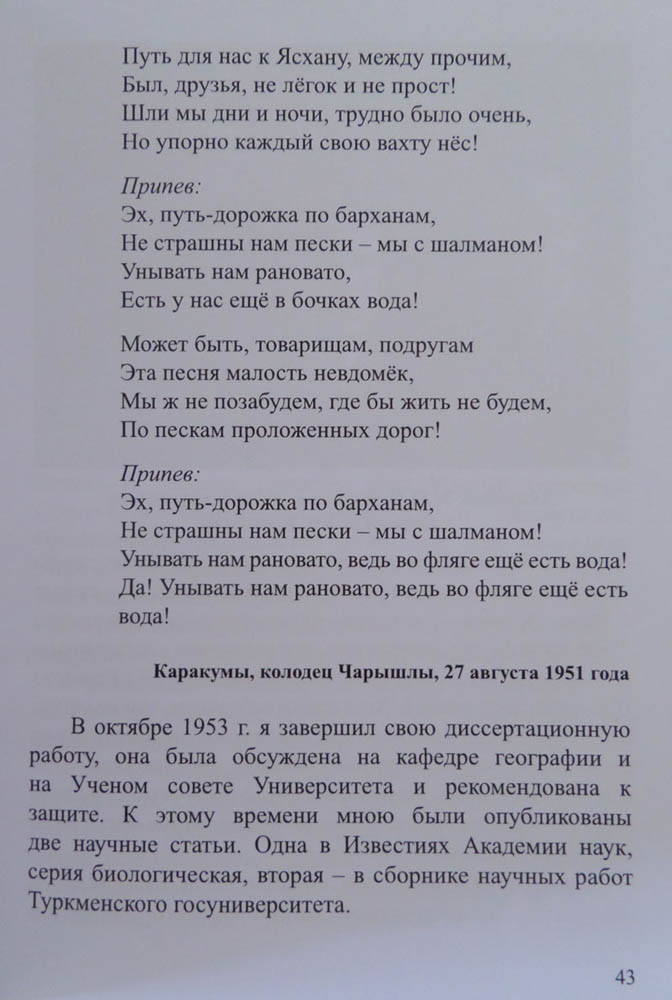 Путь для нас к Ясхану, между прочим,
Был, друзья, не лёгок и не прост!
Шли мы дни и ночи, трудно было очень,
Но упорно каждый свою вахту нёс!

Припев:
Эх, путь-дорожка по барханам,
Не страшны нам пески – мы с шалманом!
Унывать нам рановато,
Есть у нас ещё в бочках вода!

Может быть, товарищам, подругам
Эта песня малость невдомёк,
Мы ж не позабудем, где бы жить не будем,
По пескам проложенных дорог!

Припев:
Эх, путь-дорожка по барханам,
Не страшны нам пески – мы с шалманом!
Унывать нам рановато, ведь во фляге ещё есть вода!
Да! Унывать нам рановато, ведь во фляге ещё есть вода!

Каракумы, колодец Чарышлы, 27 августа 1951 года

В октябре 1953 г. я завершил свою диссертационную работу, она была обсуждена на кафедре географии и на Ученом совете Университета и рекомендована к защите. К этому времени мною были опубликованы две научные статьи. Одна в Известиях Академии наук, серия биологическая, вторая – в сборнике научных работ Туркменского госуниверситета.

43